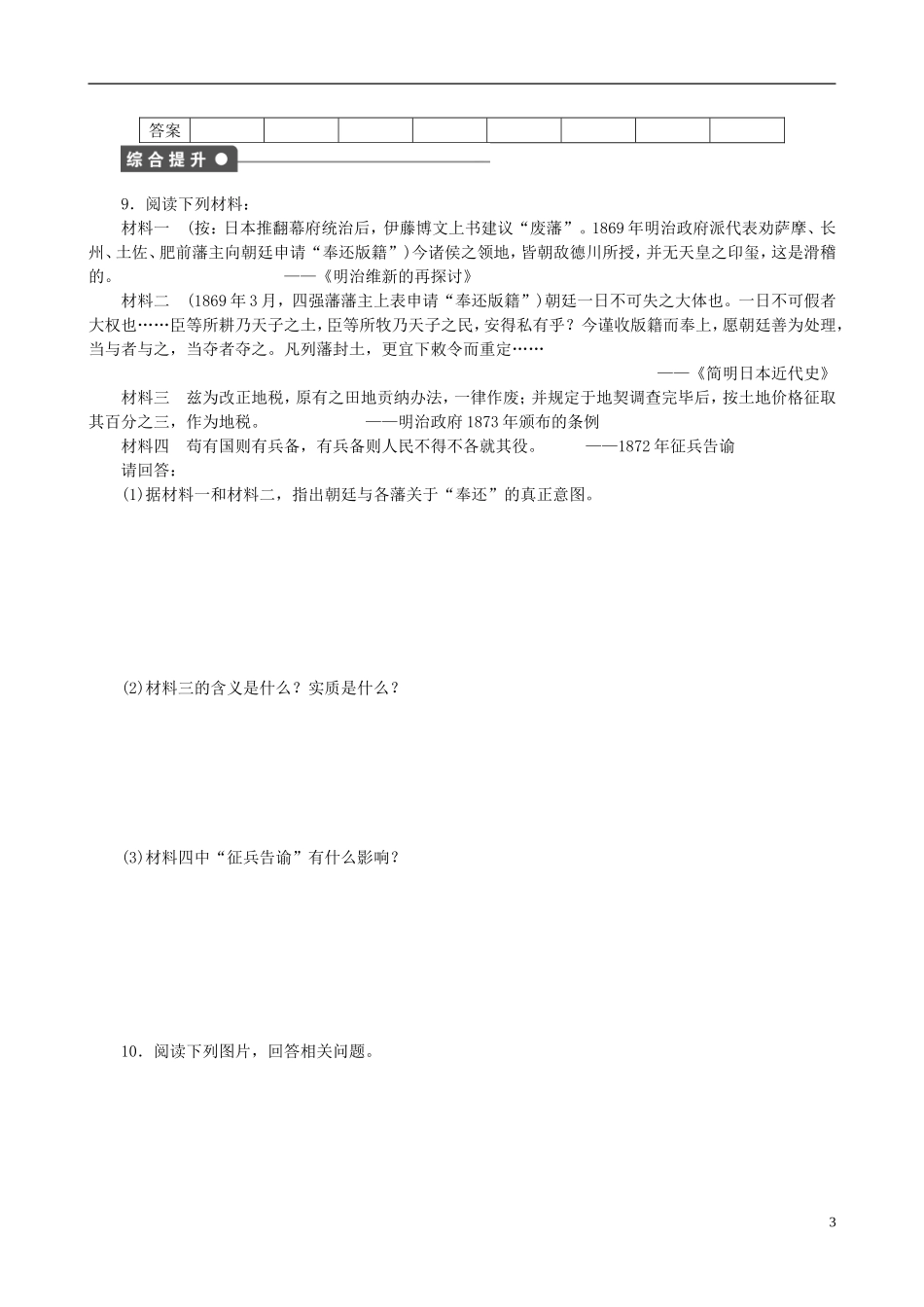 | 答案 | | | | | | | | |
|---|---|---|---|---|---|---|---|---|

综合提升

9．阅读下列材料：

材料一 （按：日本推翻幕府统治后，伊藤博文上书建议“废藩”。1869年明治政府派代表劝萨摩、长州、土佐、肥前藩主向朝廷申请“奉还版籍”）今诸侯之领地，皆朝敌德川所授，并无天皇之印玺，这是滑稽的。 ——《明治维新的再探讨》

材料二 （1869年3月，四强藩藩主上表申请“奉还版籍”）朝廷一日不可失之大体也。一日不可假者大权也……臣等所耕乃天子之土，臣等所牧乃天子之民，安得私有乎？今谨收版籍而奉上，愿朝廷善为处理，当与者与之，当夺者夺之。凡列藩封土，更宜下敕令而重定……

——《简明日本近代史》

材料三 兹为改正地税，原有之田地贡纳办法，一律作废；并规定于地契调查完毕后，按土地价格征取其百分之三，作为地税。 ——明治政府1873年颁布的条例

材料四 苟有国则有兵备，有兵备则人民不得不各就其役。 ——1872年征兵告谕

请回答：

(1)据材料一和材料二，指出朝廷与各藩关于“奉还”的真正意图。

(2)材料三的含义是什么？实质是什么？

(3)材料四中“征兵告谕”有什么影响？

10．阅读下列图片，回答相关问题。

3